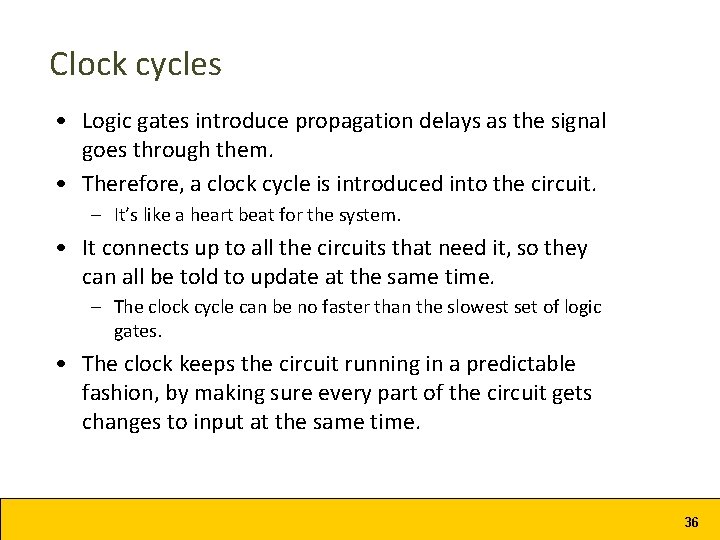 Clock cycles

• Logic gates introduce propagation delays as the signal goes through them.

• Therefore, a clock cycle is introduced into the circuit.

– It's like a heart beat for the system.

• It connects up to all the circuits that need it, so they can all be told to update at the same time.

– The clock cycle can be no faster than the slowest set of logic gates.

• The clock keeps the circuit running in a predictable fashion, by making sure every part of the circuit gets changes to input at the same time.

36